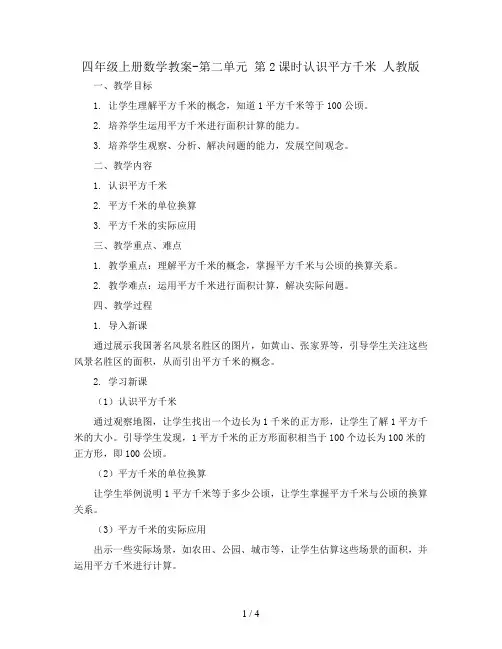 四年级上册数学教案-第二单元 第2课时认识平方千米 人教版

一、教学目标

1. 让学生理解平方千米的概念，知道1平方千米等于100公顷。

2. 培养学生运用平方千米进行面积计算的能力。

3. 培养学生观察、分析、解决问题的能力，发展空间观念。

二、教学内容

1. 认识平方千米

2. 平方千米的单位换算

3. 平方千米的实际应用

三、教学重点、难点

1. 教学重点：理解平方千米的概念，掌握平方千米与公顷的换算关系。

2. 教学难点：运用平方千米进行面积计算，解决实际问题。

四、教学过程

1. 导入新课

通过展示我国著名风景名胜区的图片，如黄山、张家界等，引导学生关注这些风景名胜区的面积，从而引出平方千米的概念。

2. 学习新课

（1）认识平方千米

通过观察地图，让学生找出一个边长为1千米的正方形，让学生了解1平方千米的大小。引导学生发现，1平方千米的正方形面积相当于100个边长为100米的正方形，即100公顷。

（2）平方千米的单位换算

让学生举例说明1平方千米等于多少公顷，让学生掌握平方千米与公顷的换算关系。

（3）平方千米的实际应用

出示一些实际场景，如农田、公园、城市等，让学生估算这些场景的面积，并运用平方千米进行计算。

1 / 4